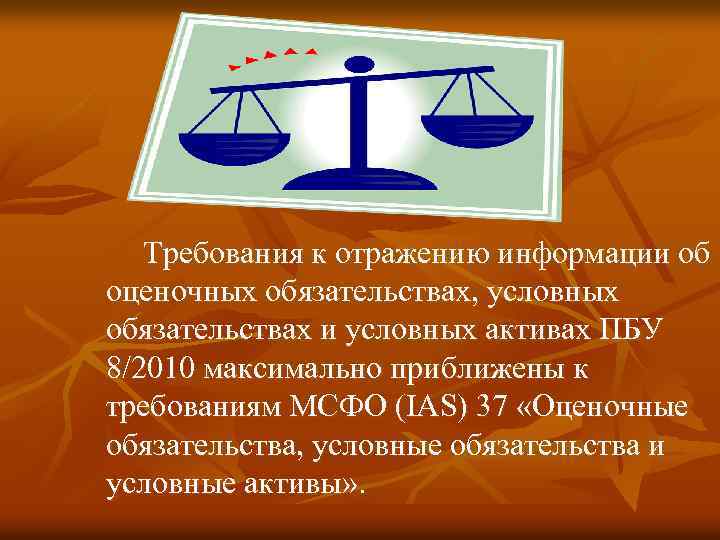 Требования к отражению информации об оценочных обязательствах, условных обязательствах и условных активах ПБУ 8/2010 максимально приближены к требованиям МСФО (IAS) 37 «Оценочные обязательства, условные обязательства и условные активы».